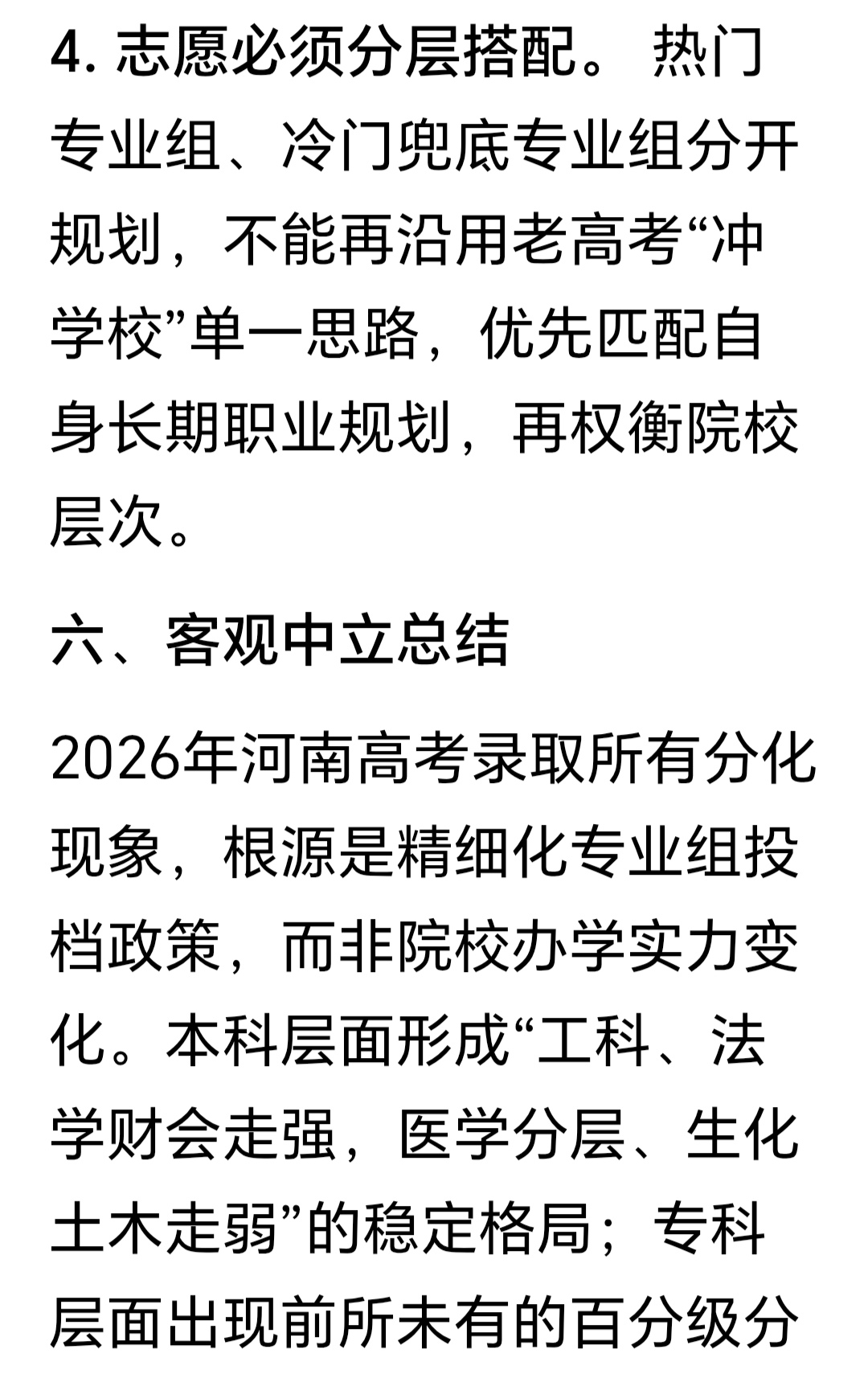 4. 志愿必须分层搭配。 热门专业组、冷门兜底专业组分开规划，不能再沿用老高考“冲学校”单一思路，优先匹配自身长期职业规划，再权衡院校层次。

六、客观中立总结

2026年河南高考录取所有分化现象，根源是精细化专业组投档政策，而非院校办学实力变化。本科层面形成“工科、法学财会走强，医学分层、生化土木走弱”的稳定格局；专科层面出现前所未有的百分级分